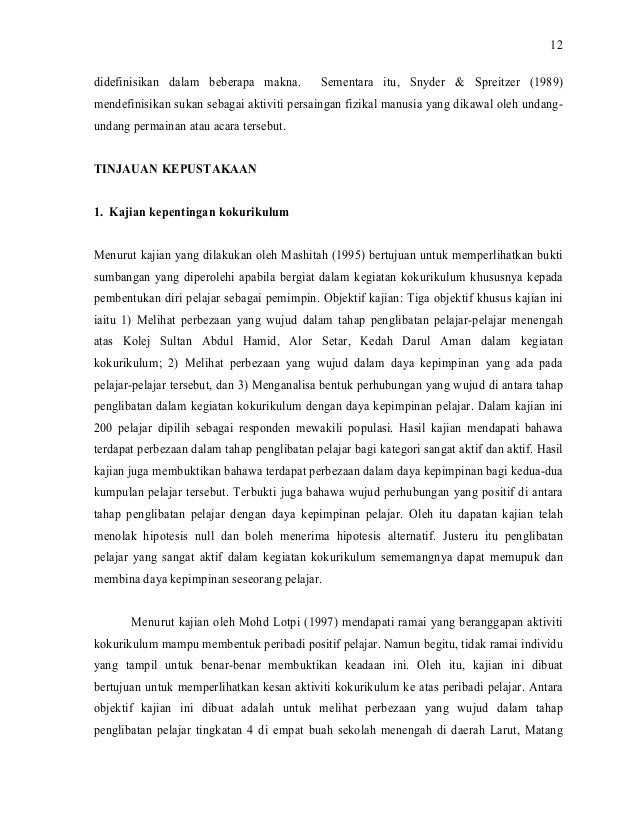 12

didefinisikan dalam beberapa makna. Sementara itu, Snyder & Spreitzer (1989) mendefinisikan sukan sebagai aktiviti persaingan fizikal manusia yang dikawal oleh undang-undang permainan atau acara tersebut.

TINJAUAN KEPUSTAKAAN

1. Kajian kepentingan kokurikulum

Menurut kajian yang dilakukan oleh Mashitah (1995) bertujuan untuk memperlihatkan bukti sumbangan yang diperolehi apabila bergiat dalam kegiatan kokurikulum khususnya kepada pembentukan diri pelajar sebagai pemimpin. Objektif kajian: Tiga objektif khusus kajian ini iaitu 1) Melihat perbezaan yang wujud dalam tahap penglibatan pelajar-pelajar menengah atas Kolej Sultan Abdul Hamid, Alor Setar, Kedah Darul Aman dalam kegiatan kokurikulum; 2) Melihat perbezaan yang wujud dalam daya kepimpinan yang ada pada pelajar-pelajar tersebut, dan 3) Menganalisa bentuk perhubungan yang wujud di antara tahap penglibatan dalam kegiatan kokurikulum dengan daya kepimpinan pelajar. Dalam kajian ini 200 pelajar dipilih sebagai responden mewakili populasi. Hasil kajian mendapati bahawa terdapat perbezaan dalam tahap penglibatan pelajar bagi kategori sangat aktif dan aktif. Hasil kajian juga membuktikan bahawa terdapat perbezaan dalam daya kepimpinan bagi kedua-dua kumpulan pelajar tersebut. Terbukti juga bahawa wujud perhubungan yang positif di antara tahap penglibatan pelajar dengan daya kepimpinan pelajar. Oleh itu dapatan kajian telah menolak hipotesis null dan boleh menerima hipotesis alternatif. Justeru itu penglibatan pelajar yang sangat aktif dalam kegiatan kokurikulum sememangnya dapat memupuk dan membina daya kepimpinan seseorang pelajar.

Menurut kajian oleh Mohd Lotpi (1997) mendapati ramai yang beranggapan aktiviti kokurikulum mampu membentuk peribadi positif pelajar. Namun begitu, tidak ramai individu yang tampil untuk benar-benar membuktikan keadaan ini. Oleh itu, kajian ini dibuat bertujuan untuk memperlihatkan kesan aktiviti kokurikulum ke atas peribadi pelajar. Antara objektif kajian ini dibuat adalah untuk melihat perbezaan yang wujud dalam tahap penglibatan pelajar tingkatan 4 di empat buah sekolah menengah di daerah Larut, Matang